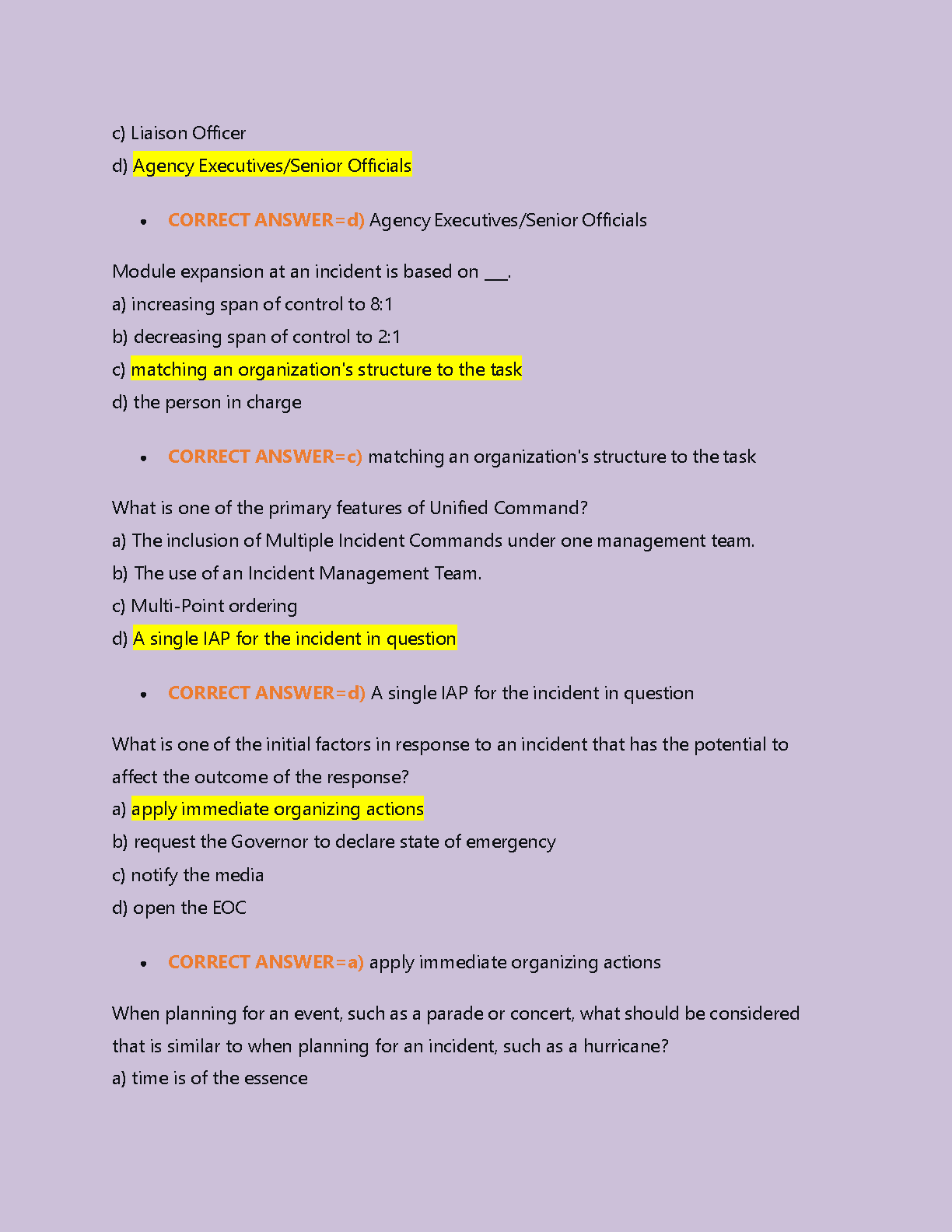 c) Liaison Officer
d) Agency Executives/Senior Officials

• CORRECT ANSWER=d) Agency Executives/Senior Officials

Module expansion at an incident is based on ___.
a) increasing span of control to 8:1
b) decreasing span of control to 2:1
c) matching an organization's structure to the task
d) the person in charge

• CORRECT ANSWER=c) matching an organization's structure to the task

What is one of the primary features of Unified Command?
a) The inclusion of Multiple Incident Commands under one management team.
b) The use of an Incident Management Team.
c) Multi-Point ordering
d) A single IAP for the incident in question

• CORRECT ANSWER=d) A single IAP for the incident in question

What is one of the initial factors in response to an incident that has the potential to affect the outcome of the response?
a) apply immediate organizing actions
b) request the Governor to declare state of emergency
c) notify the media
d) open the EOC

• CORRECT ANSWER=a) apply immediate organizing actions

When planning for an event, such as a parade or concert, what should be considered that is similar to when planning for an incident, such as a hurricane?
a) time is of the essence